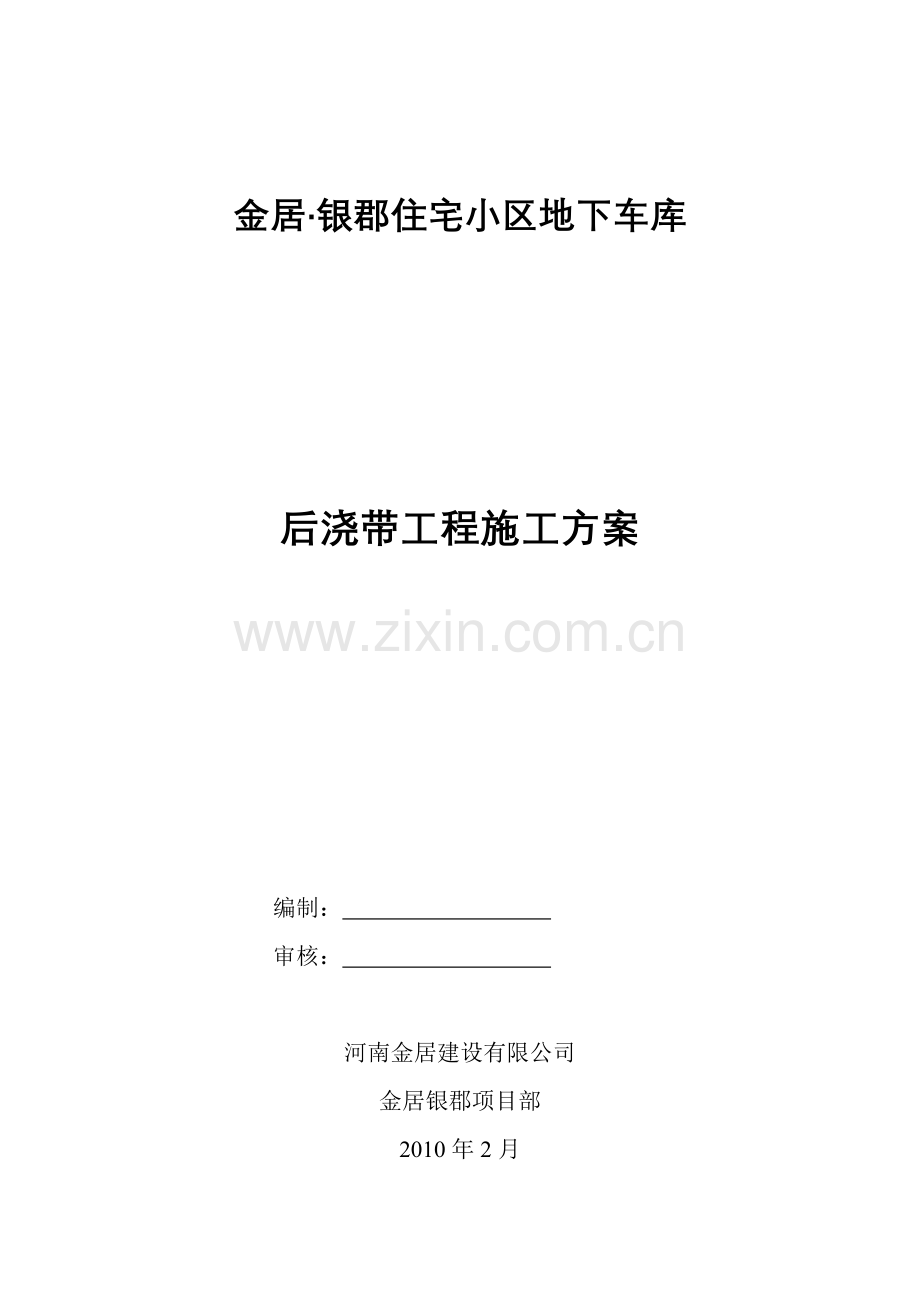 金居·银郡住宅小区地下车库

后浇带工程施工方案

编制：____

审核：____

河南金居建设有限公司

金居银郡项目部

2010年2月

www.zixin.com.cn